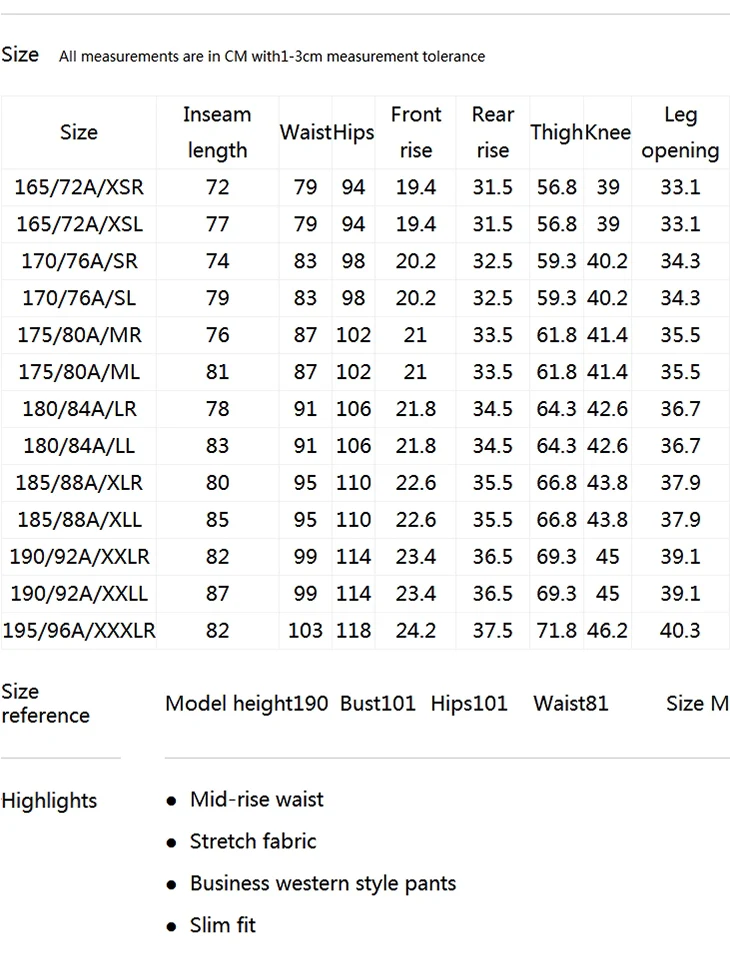 Size All measurements are in CM with1-3cm measurement tolerance

| Size | Inseam length | Waist | Hips | Front rise | Rear rise | Thigh | Knee | Leg opening |
|---|---|---|---|---|---|---|---|---|
| 165/72A/XSR | 72 | 79 | 94 | 19.4 | 31.5 | 56.8 | 39 | 33.1 |
| 165/72A/XSL | 77 | 79 | 94 | 19.4 | 31.5 | 56.8 | 39 | 33.1 |
| 170/76A/SR | 74 | 83 | 98 | 20.2 | 32.5 | 59.3 | 40.2 | 34.3 |
| 170/76A/SL | 79 | 83 | 98 | 20.2 | 32.5 | 59.3 | 40.2 | 34.3 |
| 175/80A/MR | 76 | 87 | 102 | 21 | 33.5 | 61.8 | 41.4 | 35.5 |
| 175/80A/ML | 81 | 87 | 102 | 21 | 33.5 | 61.8 | 41.4 | 35.5 |
| 180/84A/LR | 78 | 91 | 106 | 21.8 | 34.5 | 64.3 | 42.6 | 36.7 |
| 180/84A/LL | 83 | 91 | 106 | 21.8 | 34.5 | 64.3 | 42.6 | 36.7 |
| 185/88A/XLR | 80 | 95 | 110 | 22.6 | 35.5 | 66.8 | 43.8 | 37.9 |
| 185/88A/XLL | 85 | 95 | 110 | 22.6 | 35.5 | 66.8 | 43.8 | 37.9 |
| 190/92A/XXLR | 82 | 99 | 114 | 23.4 | 36.5 | 69.3 | 45 | 39.1 |
| 190/92A/XXLL | 87 | 99 | 114 | 23.4 | 36.5 | 69.3 | 45 | 39.1 |
| 195/96A/XXXLR | 82 | 103 | 118 | 24.2 | 37.5 | 71.8 | 46.2 | 40.3 |

Size reference

Model height190 Bust101 Hips101 Waist81 Size M

Highlights

• Mid-rise waist
• Stretch fabric
• Business western style pants
• Slim fit